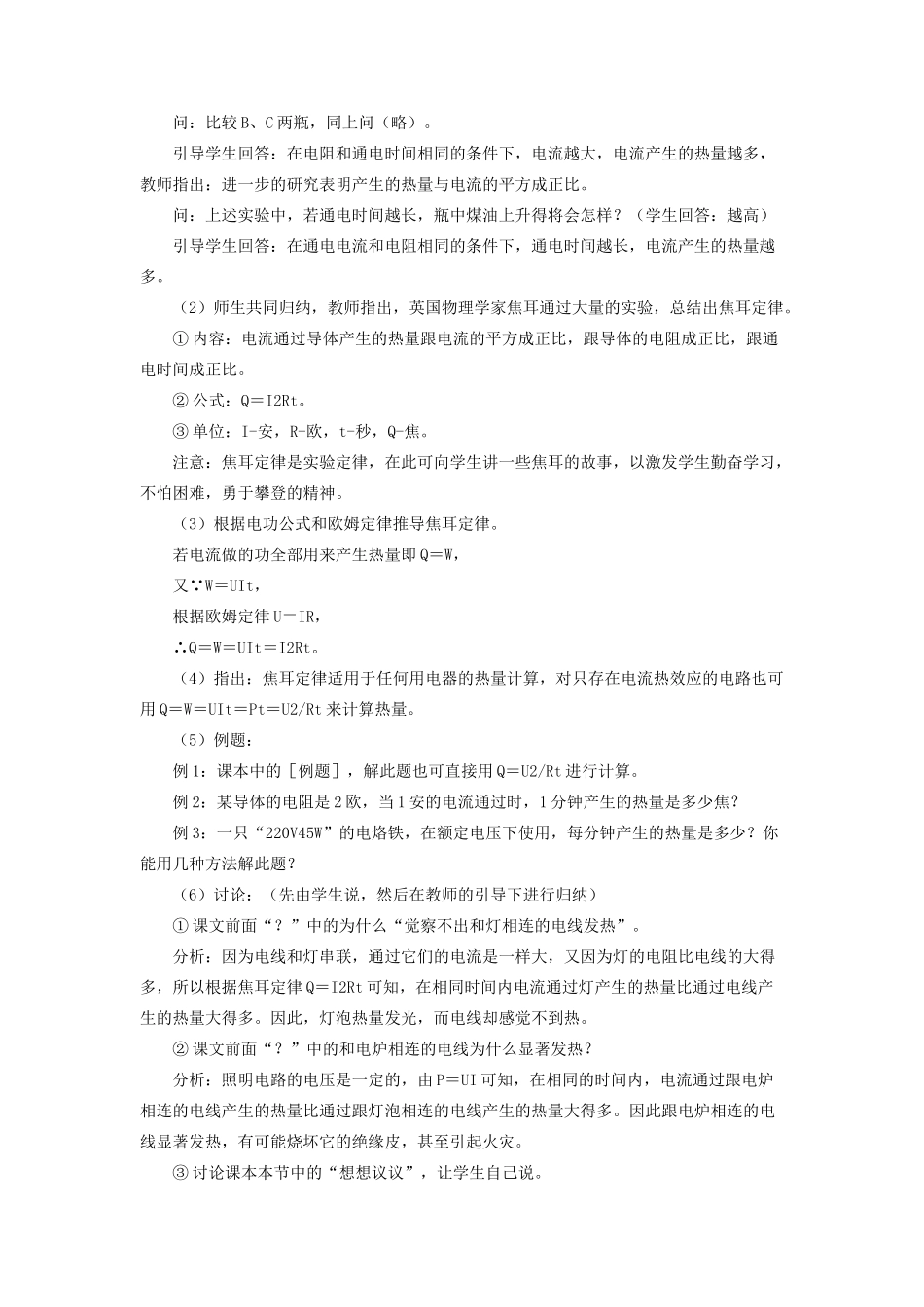 问：比较B、C两瓶，同上问（略）。

引导学生回答：在电阻和通电时间相同的条件下，电流越大，电流产生的热量越多，教师指出：进一步的研究表明产生的热量与电流的平方成正比。

问：上述实验中，若通电时间越长，瓶中煤油上升得将会怎样？（学生回答：越高）

引导学生回答：在通电电流和电阻相同的条件下，通电时间越长，电流产生的热量越多。

（2）师生共同归纳，教师指出，英国物理学家焦耳通过大量的实验，总结出焦耳定律。

①内容：电流通过导体产生的热量跟电流的平方成正比，跟导体的电阻成正比，跟通电时间成正比。

②公式：Q＝I2Rt。

③单位：I-安，R-欧，t-秒，Q-焦。

注意：焦耳定律是实验定律，在此可向学生讲一些焦耳的故事，以激发学生勤奋学习，不怕困难，勇于攀登的精神。

（3）根据电功公式和欧姆定律推导焦耳定律。

若电流做的功全部用来产生热量即Q＝W，

又∵W＝UIt，

根据欧姆定律U＝IR，

∴Q＝W＝UIt＝I2Rt。

（4）指出：焦耳定律适用于任何用电器的热量计算，对只存在电流热效应的电路也可用Q＝W＝UIt＝Pt＝U2/Rt来计算热量。

（5）例题：

例1：课本中的［例题］，解此题也可直接用Q＝U2/Rt进行计算。

例2：某导体的电阻是2欧，当1安的电流通过时，1分钟产生的热量是多少焦？

例3：一只“220V45W”的电烙铁，在额定电压下使用，每分钟产生的热量是多少？你能用几种方法解此题？

（6）讨论：（先由学生说，然后在教师的引导下进行归纳）

①课文前面“？”中的为什么“觉察不出和灯相连的电线发热”。

分析：因为电线和灯串联，通过它们的电流是一样大，又因为灯的电阻比电线的大得多，所以根据焦耳定律Q＝I2Rt可知，在相同时间内电流通过灯产生的热量比通过电线产生的热量大得多。因此，灯泡热量发光，而电线却感觉不到热。

②课文前面“？”中的和电炉相连的电线为什么显著发热？

分析：照明电路的电压是一定的，由P＝UI可知，在相同的时间内，电流通过跟电炉相连的电线产生的热量比通过跟灯泡相连的电线产生的热量大得多。因此跟电炉相连的电线显著发热，有可能烧坏它的绝缘皮，甚至引起火灾。

③讨论课本本节中的“想想议议”，让学生自己说。